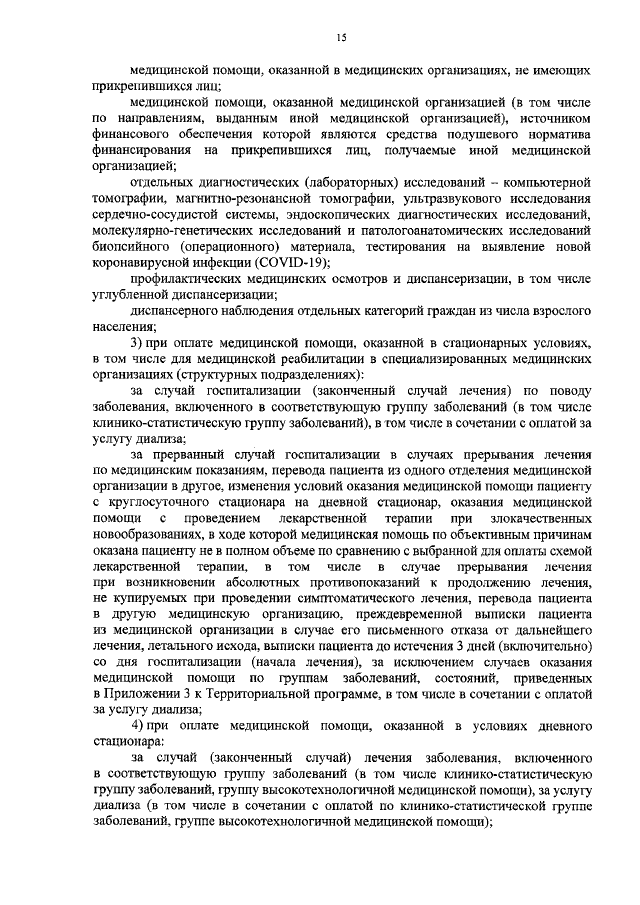 15

медицинской помощи, оказанной в медицинских организациях, не имеющих прикрепившихся лиц;

медицинской помощи, оказанной медицинской организацией (в том числе по направлениям, выданным иной медицинской организацией), источником финансового обеспечения которой являются средства подушевого норматива финансирования на прикрепившихся лиц, получаемые иной медицинской организацией;

отдельных диагностических (лабораторных) исследований – компьютерной томографии, магнитно-резонансной томографии, ультразвукового исследования сердечно-сосудистой системы, эндоскопических диагностических исследований, молекулярно-генетических исследований и патологоанатомических исследований биопсийного (операционного) материала, тестирования на выявление новой коронавирусной инфекции (COVID-19);

профилактических медицинских осмотров и диспансеризации, в том числе углубленной диспансеризации;

диспансерного наблюдения отдельных категорий граждан из числа взрослого населения;

3) при оплате медицинской помощи, оказанной в стационарных условиях, в том числе для медицинской реабилитации в специализированных медицинских организациях (структурных подразделениях):

за случай госпитализации (законченный случай лечения) по поводу заболевания, включенного в соответствующую группу заболеваний (в том числе клинико-статистическую группу заболеваний), в том числе в сочетании с оплатой за услугу диализа;

за прерванный случай госпитализации в случаях прерывания лечения по медицинским показаниям, перевода пациента из одного отделения медицинской организации в другое, изменения условий оказания медицинской помощи пациенту с круглосуточного стационара на дневной стационар, оказания медицинской помощи с проведением лекарственной терапии при злокачественных новообразованиях, в ходе которой медицинская помощь по объективным причинам оказана пациенту не в полном объеме по сравнению с выбранной для оплаты схемой лекарственной терапии, в том числе в случае прерывания лечения при возникновении абсолютных противопоказаний к продолжению лечения, не купируемых при проведении симптоматического лечения, перевода пациента в другую медицинскую организацию, преждевременной выписки пациента из медицинской организации в случае его письменного отказа от дальнейшего лечения, летального исхода, выписки пациента до истечения 3 дней (включительно) со дня госпитализации (начала лечения), за исключением случаев оказания медицинской помощи по группам заболеваний, состояний, приведенных в Приложении 3 к Территориальной программе, в том числе в сочетании с оплатой за услугу диализа;

4) при оплате медицинской помощи, оказанной в условиях дневного стационара:

за случай (законченный случай) лечения заболевания, включенного в соответствующую группу заболеваний (в том числе клинико-статистическую группу заболеваний, группу высокотехнологичной медицинской помощи), за услугу диализа (в том числе в сочетании с оплатой по клинико-статистической группе заболеваний, группе высокотехнологичной медицинской помощи);